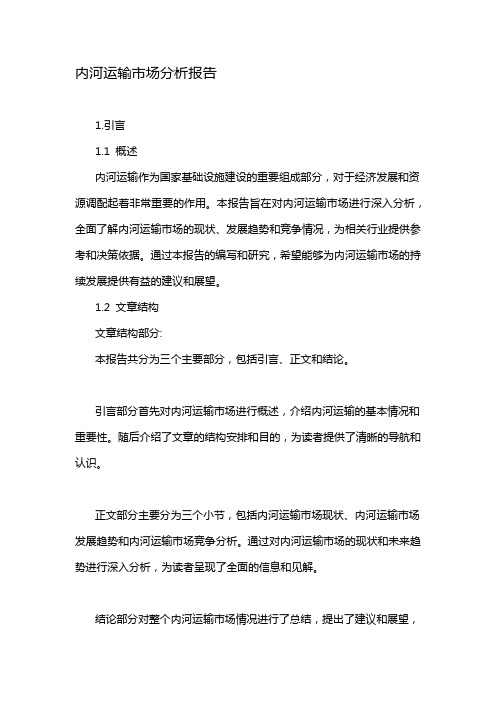 内河运输市场分析报告

1.引言

1.1 概述

内河运输作为国家基础设施建设的重要组成部分，对于经济发展和资源调配起着非常重要的作用。本报告旨在对内河运输市场进行深入分析，全面了解内河运输市场的现状、发展趋势和竞争情况，为相关行业提供参考和决策依据。通过本报告的编写和研究，希望能够为内河运输市场的持续发展提供有益的建议和展望。

1.2 文章结构

文章结构部分:

本报告共分为三个主要部分，包括引言、正文和结论。

引言部分首先对内河运输市场进行概述，介绍内河运输的基本情况和重要性。随后介绍了文章的结构安排和目的，为读者提供了清晰的导航和认识。

正文部分主要分为三个小节，包括内河运输市场现状、内河运输市场发展趋势和内河运输市场竞争分析。通过对内河运输市场的现状和未来趋势进行深入分析，为读者呈现了全面的信息和见解。

结论部分对整个内河运输市场情况进行了总结，提出了建议和展望，